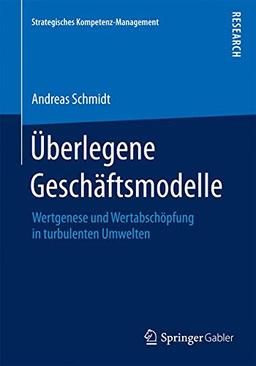 Strategisches Kompetenz-Management

RESEARCH

Andreas Schmidt

Überlegene Geschäftsmodelle

Wertgenese und Wertabschöpfung in turbulenten Umwelten

Springer Gabler